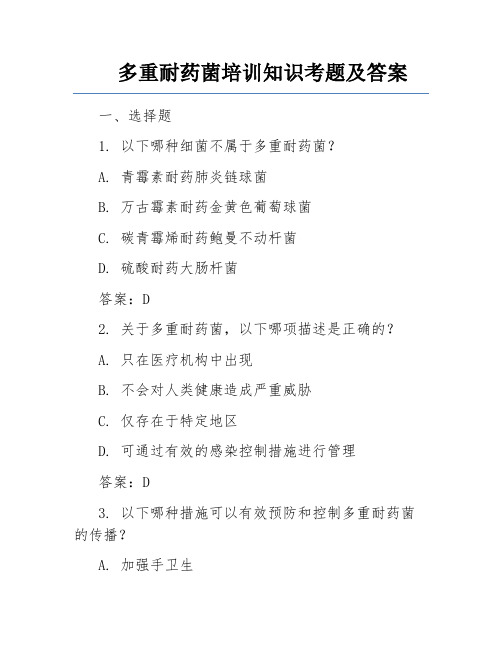 多重耐药菌培训知识考题及答案

一、选择题

1. 以下哪种细菌不属于多重耐药菌？

A. 青霉素耐药肺炎链球菌

B. 万古霉素耐药金黄色葡萄球菌

C. 碳青霉烯耐药鲍曼不动杆菌

D. 硫酸耐药大肠杆菌

答案：D

2. 关于多重耐药菌，以下哪项描述是正确的？

A. 只在医疗机构中出现

B. 不会对人类健康造成严重威胁

C. 仅存在于特定地区

D. 可通过有效的感染控制措施进行管理

答案：D

3. 以下哪种措施可以有效预防和控制多重耐药菌的传播？

A. 加强手卫生